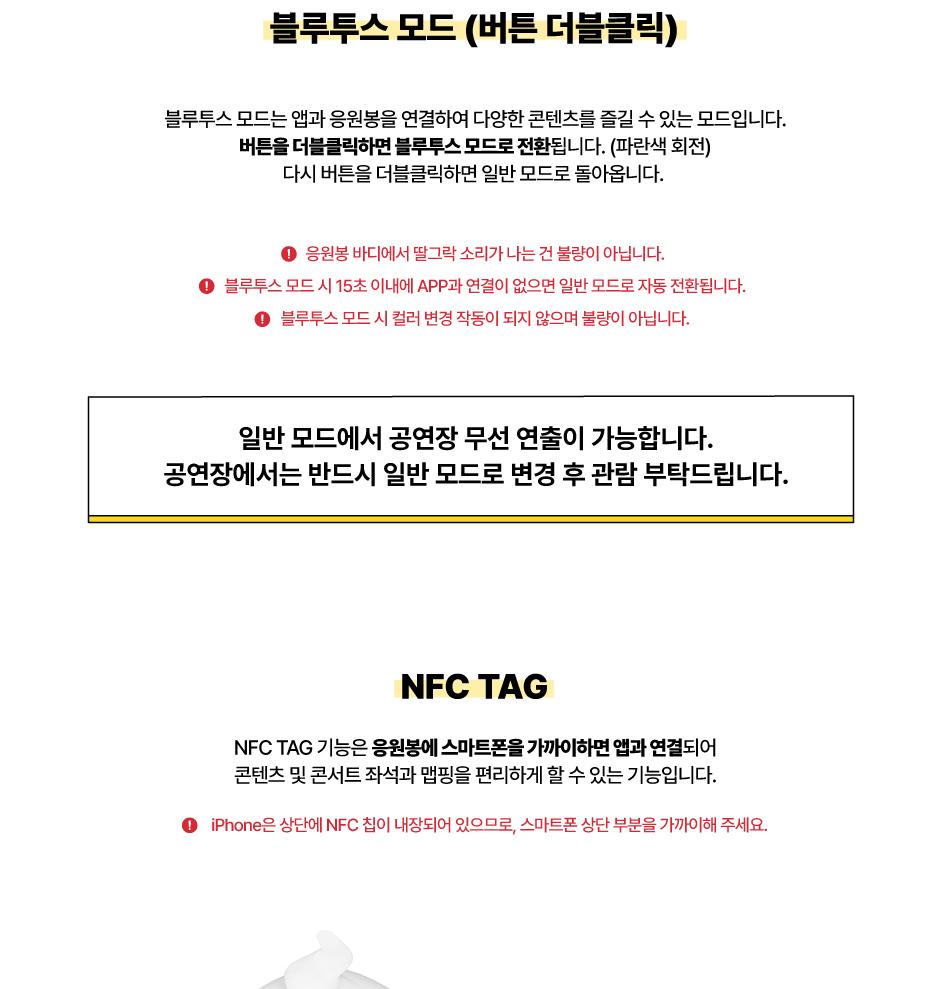 블루투스 모드 (버튼 더블클릭)

블루투스 모드는 앱과 응원봉을 연결하여 다양한 콘텐츠를 즐길 수 있는 모드입니다.
버튼을 더블클릭하면 블루투스 모드로 전환됩니다. (파란색 회전)
다시 버튼을 더블클릭하면 일반 모드로 돌아옵니다.

응원봉 바디에서 딸그락 소리가 나는 건 불량이 아닙니다.
블루투스 모드 시 15초 이내에 APP과 연결이 없으면 일반 모드로 자동 전환됩니다.
블루투스 모드 시 컬러 변경 작동이 되지 않으며 불량이 아닙니다.

일반 모드에서 공연장 무선 연출이 가능합니다.
공연장에서는 반드시 일반 모드로 변경 후 관람 부탁드립니다.

NFC TAG

NFC TAG 기능은 응원봉에 스마트폰을 가까이하면 앱과 연결되어
콘텐츠 및 콘서트 좌석과 맵핑을 편리하게 할 수 있는 기능입니다.

iPhone은 상단에 NFC 칩이 내장되어 있으므로, 스마트폰 상단 부분을 가까이해 주세요.